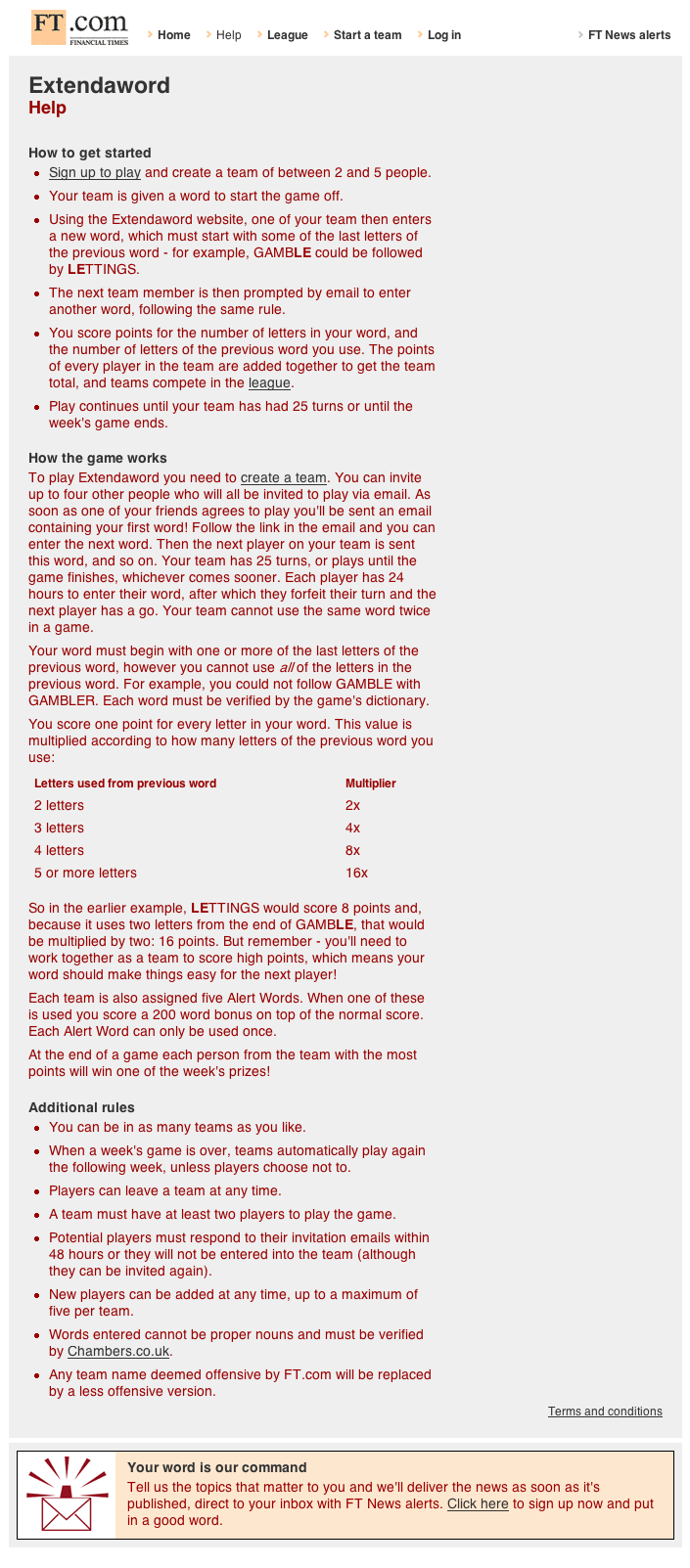 FT.com FINANCIAL TIMES

Home Help League Start a team Log in FT News alerts

Extendaword
Help

How to get started

- Sign up to play and create a team of between 2 and 5 people.
- Your team is given a word to start the game off.
- Using the Extendaword website, one of your team then enters a new word, which must start with some of the last letters of the previous word - for example, GAMBLE could be followed by LETTINGS.
- The next team member is then prompted by email to enter another word, following the same rule.
- You score points for the number of letters in your word, and the number of letters of the previous word you use. The points of every player in the team are added together to get the team total, and teams compete in the league.
- Play continues until your team has had 25 turns or until the week's game ends.

How the game works

To play Extendaword you need to create a team. You can invite up to four other people who will all be invited to play via email. As soon as one of your friends agrees to play you'll be sent an email containing your first word! Follow the link in the email and you can enter the next word. Then the next player on your team is sent this word, and so on. Your team has 25 turns, or plays until the game finishes, whichever comes sooner. Each player has 24 hours to enter their word, after which they forfeit their turn and the next player has a go. Your team cannot use the same word twice in a game.

Your word must begin with one or more of the last letters of the previous word, however you cannot use all of the letters in the previous word. For example, you could not follow GAMBLE with GAMBLER. Each word must be verified by the game's dictionary.

You score one point for every letter in your word. This value is multiplied according to how many letters of the previous word you use:

| Letters used from previous word | Multiplier |
|---|---|
| 2 letters | 2x |
| 3 letters | 4x |
| 4 letters | 8x |
| 5 or more letters | 16x |

So in the earlier example, LETTINGS would score 8 points and, because it uses two letters from the end of GAMBLE, that would be multiplied by two: 16 points. But remember - you'll need to work together as a team to score high points, which means your word should make things easy for the next player!

Each team is also assigned five Alert Words. When one of these is used you score a 200 word bonus on top of the normal score. Each Alert Word can only be used once.

At the end of a game each person from the team with the most points will win one of the week's prizes!

Additional rules

- You can be in as many teams as you like.
- When a week's game is over, teams automatically play again the following week, unless players choose not to.
- Players can leave a team at any time.
- A team must have at least two players to play the game.
- Potential players must respond to their invitation emails within 48 hours or they will not be entered into the team (although they can be invited again).
- New players can be added at any time, up to a maximum of five per team.
- Words entered cannot be proper nouns and must be verified by Chambers.co.uk.
- Any team name deemed offensive by FT.com will be replaced by a less offensive version.

Terms and conditions

Your word is our command
Tell us the topics that matter to you and we'll deliver the news as soon as it's published, direct to your inbox with FT News alerts. Click here to sign up now and put in a good word.